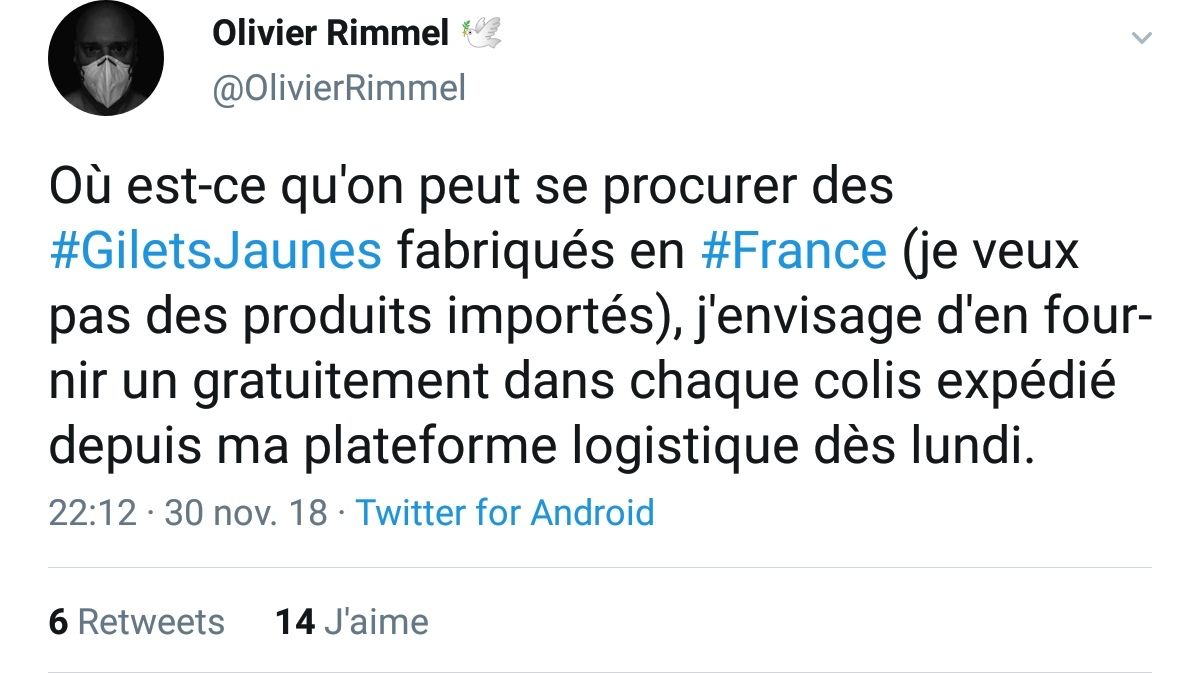 Olivier Rimmel 🕊️
@OlivierRimmel

Où est-ce qu'on peut se procurer des #GiletsJaunes fabriqués en #France (je veux pas des produits importés), j'envisage d'en fournir un gratuitement dans chaque colis expédié depuis ma plateforme logistique dès lundi.

22:12 · 30 nov. 18 · Twitter for Android

6 Retweets 14 J'aime